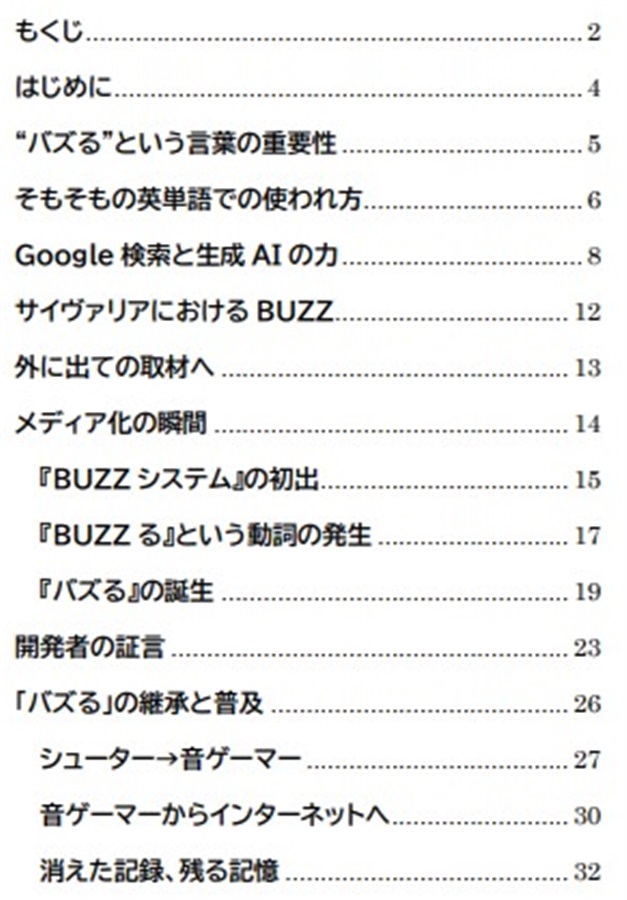 もくじ 2

はじめに 4

“バズる”という言葉の重要性 5

そもそもの英単語での使われ方 6

Google 検索と生成 AI の力 8

サイヴァリアにおける BUZZ 12

外に出ての取材へ 13

メディア化の瞬間 14

『BUZZ システム』の初出 15

『BUZZ る』という動詞の発生 17

『バズる』の誕生 19

開発者の証言 23

「バズる」の継承と普及 26

シューター→音ゲーマー 27

音ゲーマーからインターネットへ 30

消えた記録、残る記憶 32